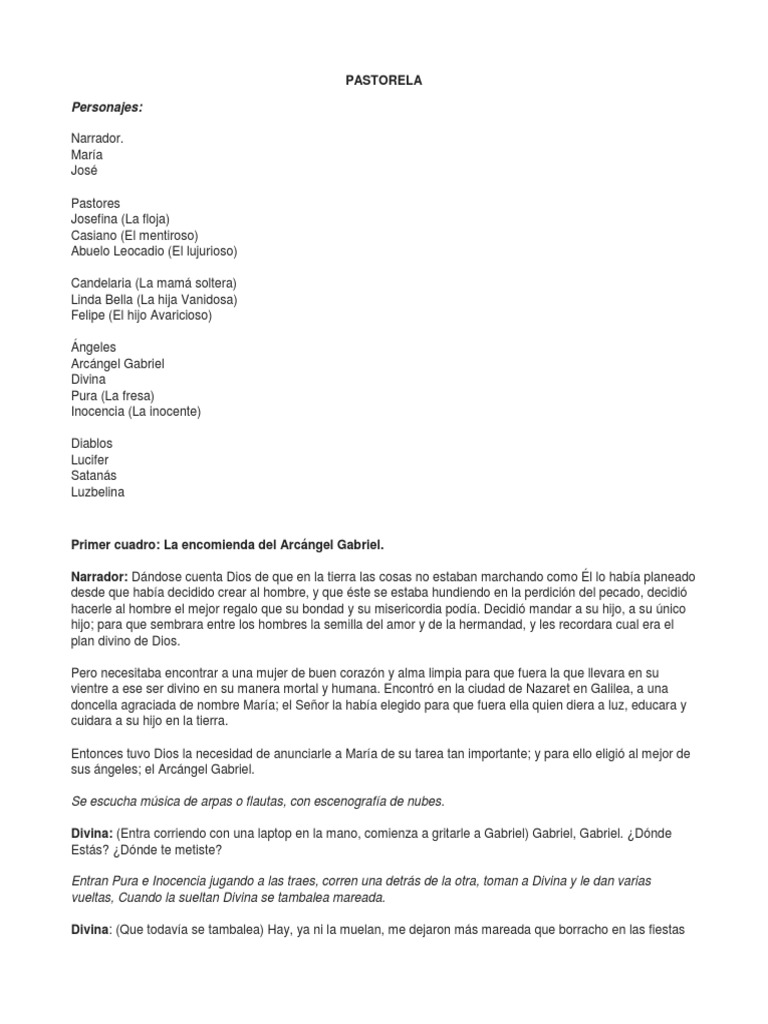 PASTORELA

Personajes:

Narrador.
María
José

Pastores
Josefina (La floja)
Casiano (El mentiroso)
Abuelo Leocadio (El lujurioso)

Candelaria (La mamá soltera)
Linda Bella (La hija Vanidosa)
Felipe (El hijo Avaricioso)

Ángeles
Arcángel Gabriel
Divina
Pura (La fresa)
Inocencia (La inocente)

Diablos
Lucifer
Satanás
Luzbelina

Primer cuadro: La encomienda del Arcángel Gabriel.

Narrador: Dándose cuenta Dios de que en la tierra las cosas no estaban marchando como Él lo había planeado desde que había decidido crear al hombre, y que éste se estaba hundiendo en la perdición del pecado, decidió hacerle al hombre el mejor regalo que su bondad y su misericordia podía. Decidió mandar a su hijo, a su único hijo; para que sembrara entre los hombres la semilla del amor y de la hermandad, y les recordara cual era el plan divino de Dios.

Pero necesitaba encontrar a una mujer de buen corazón y alma limpia para que fuera la que llevara en su vientre a ese ser divino en su manera mortal y humana. Encontró en la ciudad de Nazaret en Galilea, a una doncella agraciada de nombre María; el Señor la había elegido para que fuera ella quien diera a luz, educara y cuidara a su hijo en la tierra.

Entonces tuvo Dios la necesidad de anunciarle a María de su tarea tan importante; y para ello eligió al mejor de sus ángeles; el Arcángel Gabriel.

Se escucha música de arpas o flautas, con escenografía de nubes.

Divina: (Entra corriendo con una laptop en la mano, comienza a gritarle a Gabriel) Gabriel, Gabriel. ¿Dónde Estás? ¿Dónde te metiste?

Entran Pura e Inocencia jugando a las traes, corren una detrás de la otra, toman a Divina y le dan varias vueltas, Cuando la sueltan Divina se tambalea mareada.

Divina: (Que todavía se tambalea) Hay, ya ni la muelan, me dejaron más mareada que borracho en las fiestas